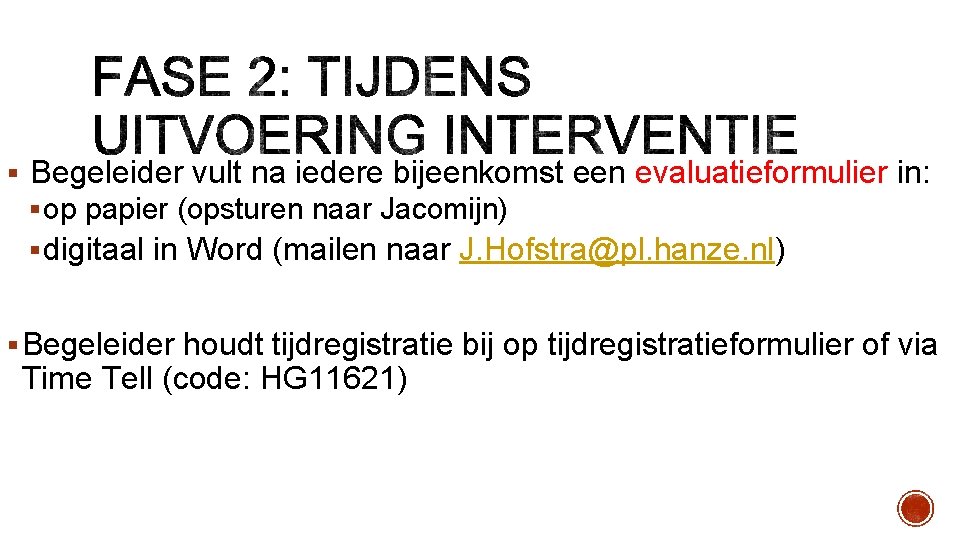 FASE 2: TIJDENS UITVOERING INTERVENTIE

▪ Begeleider vult na iedere bijeenkomst een evaluatieformulier in:
▪ op papier (opsturen naar Jacomijn)
▪ digitaal in Word (mailen naar J.Hofstra@pl.hanze.nl)

▪ Begeleider houdt tijdregistratie bij op tijdregistratieformulier of via Time Tell (code: HG11621)